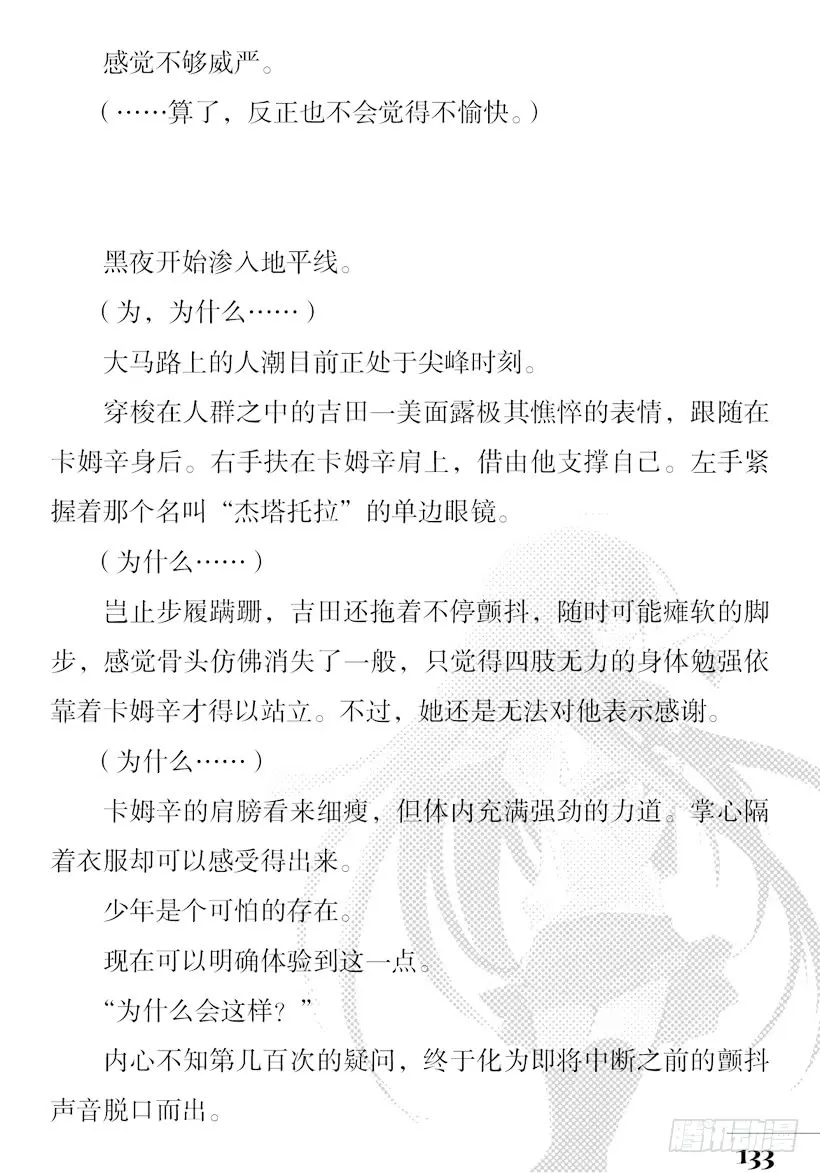 感觉不够威严。

（……算了，反正也不会觉得不愉快。）

黑夜开始渗入地平线。

（为，为什么……）

大马路上的人潮目前正处于尖峰时刻。

穿梭在人群之中的吉田一美面露极其憔悴的表情，跟随在卡姆辛身后。右手扶在卡姆辛肩上，借由他支撑自己。左手紧握着那个名叫“杰塔托拉”的单边眼镜。

（为什么……）

岂止步履蹒跚，吉田还拖着不停颤抖，随时可能瘫软的脚步，感觉骨头仿佛消失了一般，只觉得四肢无力的身体勉强依靠着卡姆辛才得以站立。不过，她还是无法对他表示感谢。

（为什么……）

卡姆辛的肩膀看来细瘦，但体内充满强劲的力道。掌心隔着衣服却可以感受得出来。

少年是个可怕的存在。

现在可以明确体验到这一点。

“为什么会这样？”

内心不知第几百次的疑问，终于化为即将中断之前的颤抖声音脱口而出。

腾讯动漫

133